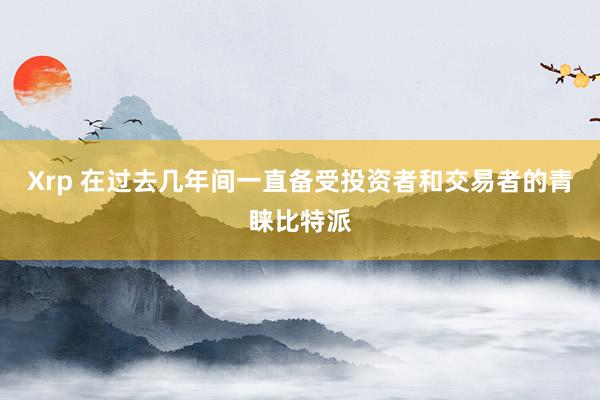 Xrp 在过去几年间一直备受投资者和交易者的青睐比特派